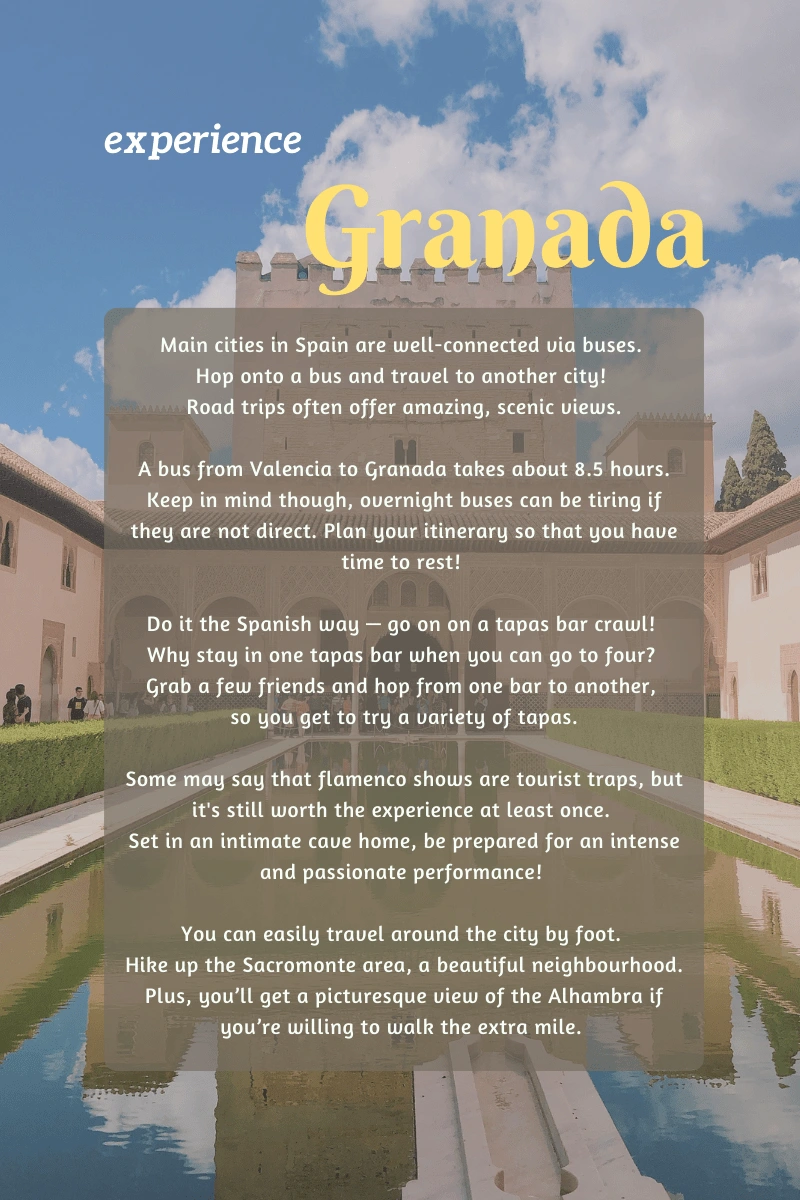 experience

Granada

Main cities in Spain are well-connected via buses. Hop onto a bus and travel to another city! Road trips often offer amazing, scenic views.

A bus from Valencia to Granada takes about 8.5 hours. Keep in mind though, overnight buses can be tiring if they are not direct. Plan your itinerary so that you have time to rest!

Do it the Spanish way — go on on a tapas bar crawl! Why stay in one tapas bar when you can go to four? Grab a few friends and hop from one bar to another, so you get to try a variety of tapas.

Some may say that flamenco shows are tourist traps, but it's still worth the experience at least once. Set in an intimate cave home, be prepared for an intense and passionate performance!

You can easily travel around the city by foot. Hike up the Sacromonte area, a beautiful neighbourhood. Plus, you'll get a picturesque view of the Alhambra if you're willing to walk the extra mile.